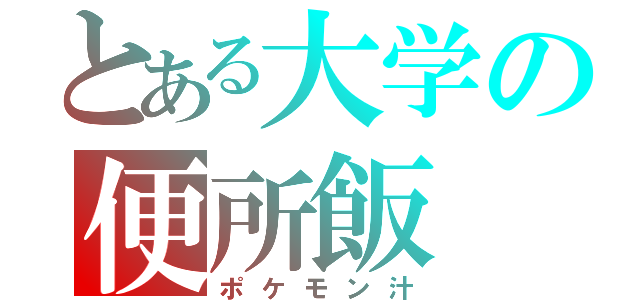 とある大学の
便所飯
ポケモン汁